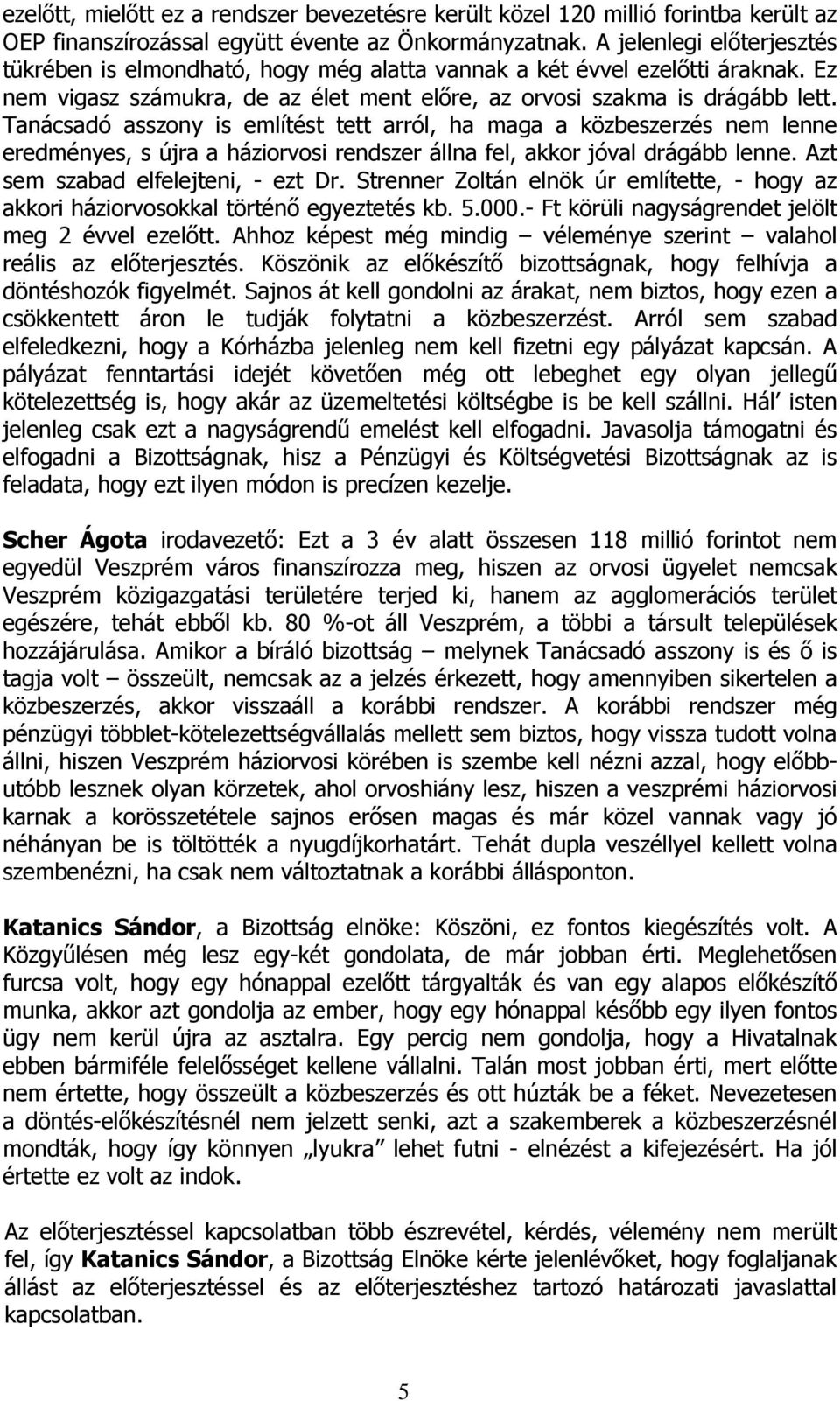 ezelőtt, mielőtt ez a rendszer bevezetésre került közel 120 millió forintba került az OEP finanszírozással együtt évente az Önkormányzatnak. A jelenlegi előterjesztés tükrében is elmondható, hogy még alatta vannak a két évvel ezelőtti áraknak. Ez nem vigasz számukra, de az élet ment előre, az orvosi szakma is drágább lett. Tanácsadó asszony is említést tett arról, ha maga a közbeszerzés nem lenne eredményes, s újra a háziorvosi rendszer állna fel, akkor jóval drágább lenne. Azt sem szabad elfelejteni, - ezt Dr. Strenner Zoltán elnök úr említette, - hogy az akkori háziorvosokkal történő egyeztetés kb. 5.000.- Ft körüli nagyságrendet jelölt meg 2 évvel ezelőtt. Ahhoz képest még mindig – véleménye szerint – valahol reális az előterjesztés. Köszönik az előkészítő bizottságnak, hogy felhívja a döntéshozók figyelmét. Sajnos át kell gondolni az árakat, nem biztos, hogy ezen a csökkentett áron le tudják folytatni a közbeszerzést. Arról sem szabad elfeledkezni, hogy a Kórházba jelenleg nem kell fizetni egy pályázat kapcsán. A pályázat fenntartási idejét követően még ott lebeghet egy olyan jellegű kötelezettség is, hogy akár az üzemeltetési költségbe is be kell szállni. Hál' isten jelenleg csak ezt a nagyságrendű emelést kell elfogadni. Javasolja támogatni és elfogadni a Bizottságnak, hisz a Pénzügyi és Költségvetési Bizottságnak az is feladata, hogy ezt ilyen módon is precízen kezelje.

Scher Ágota irodavezető: Ezt a 3 év alatt összesen 118 millió forintot nem egyedül Veszprém város finanszírozza meg, hiszen az orvosi ügyelet nemcsak Veszprém közigazgatási területére terjed ki, hanem az agglomerációs terület egészére, tehát ebből kb. 80 %-ot áll Veszprém, a többi a társult települések hozzájárulása. Amikor a bíráló bizottság – melynek Tanácsadó asszony is és ő is tagja volt – összeült, nemcsak az a jelzés érkezett, hogy amennyiben sikertelen a közbeszerzés, akkor visszaáll a korábbi rendszer. A korábbi rendszer még pénzügyi többlet-kötelezettségvállalás mellett sem biztos, hogy vissza tudott volna állni, hiszen Veszprém háziorvosi körében is szembe kell nézni azzal, hogy előbb-utóbb lesznek olyan körzetek, ahol orvoshiány lesz, hiszen a veszprémi háziorvosi karnak a korösszetétele sajnos erősen magas és már közel vannak vagy jó néhányan be is töltötték a nyugdíjkorhatárt. Tehát dupla veszéllyel kellett volna szembenézni, ha csak nem változtatnak a korábbi állásponton.

Katanics Sándor, a Bizottság elnöke: Köszöni, ez fontos kiegészítés volt. A Közgyűlésen még lesz egy-két gondolata, de már jobban érti. Meglehetősen furcsa volt, hogy egy hónappal ezelőtt tárgyalták és van egy alapos előkészítő munka, akkor azt gondolja az ember, hogy egy hónappal később egy ilyen fontos ügy nem kerül újra az asztalra. Egy percig nem gondolja, hogy a Hivatalnak ebben bármiféle felelősséget kellene vállalni. Talán most jobban érti, mert előtte nem értette, hogy összeült a közbeszerzés és ott húzták be a féket. Nevezetesen a döntés-előkészítésnél nem jelzett senki, azt a szakemberek a közbeszerzésnél mondták, hogy így könnyen „lyukra" lehet futni - elnézést a kifejezésért. Ha jól értette ez volt az indok.

Az előterjesztéssel kapcsolatban több észrevétel, kérdés, vélemény nem merült fel, így Katanics Sándor, a Bizottság Elnöke kérte jelenlévőket, hogy foglaljanak állást az előterjesztéssel és az előterjesztéshez tartozó határozati javaslattal kapcsolatban.

5